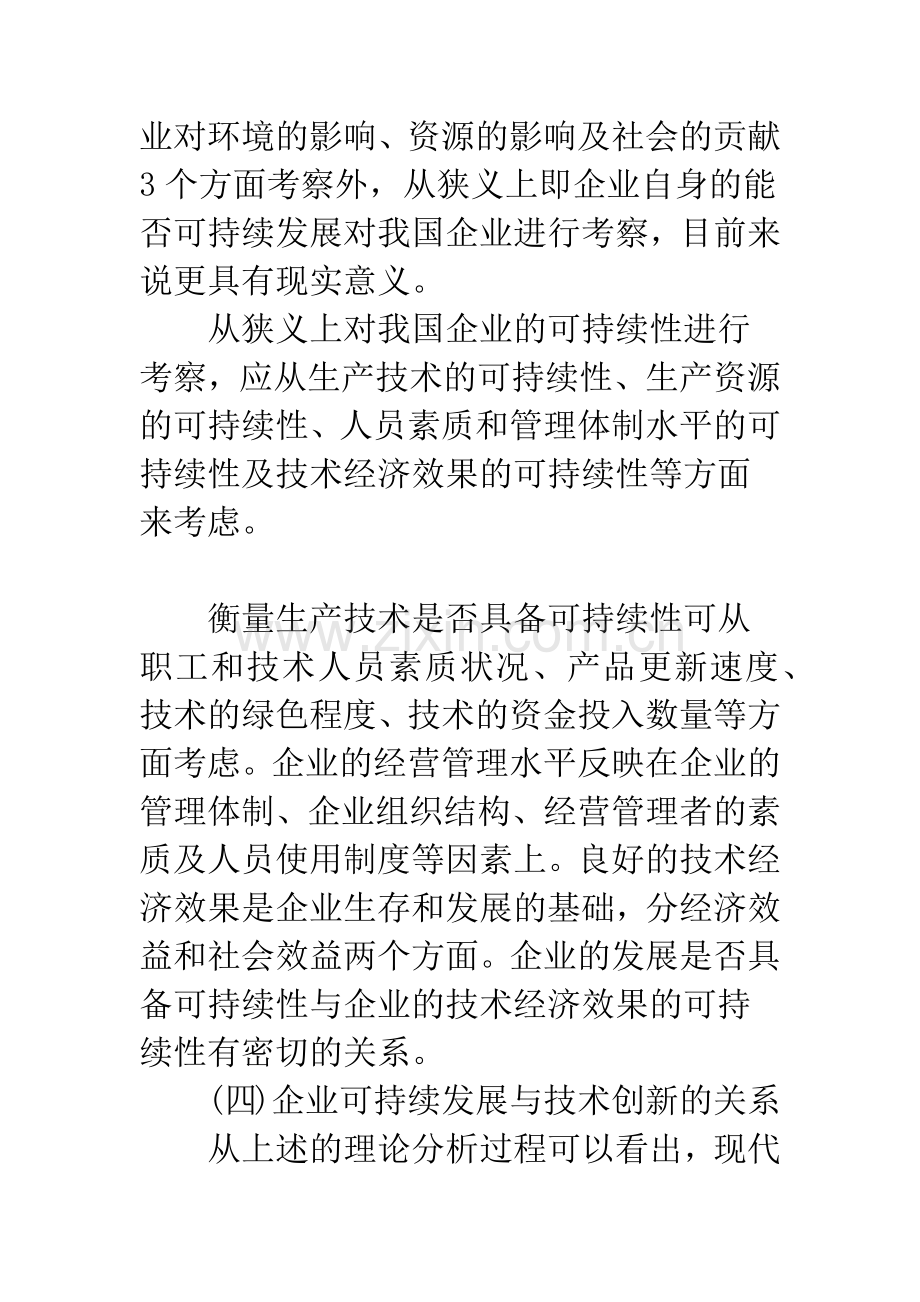 业对环境的影响、资源的影响及社会的贡献3个方面考察外，从狭义上即企业自身的能否可持续发展对我国企业进行考察，目前来说更具有现实意义。

从狭义上对我国企业的可持续性进行考察，应从生产技术的可持续性、生产资源的可持续性、人员素质和管理体制水平的可持续性及技术经济效果的可持续性等方面来考虑。

衡量生产技术是否具备可持续性可从职工和技术人员素质状况、产品更新速度、技术的绿色程度、技术的资金投入数量等方面考虑。企业的经营管理水平反映在企业的管理体制、企业组织结构、经营管理者的素质及人员使用制度等因素上。良好的技术经济效果是企业生存和发展的基础，分经济效益和社会效益两个方面。企业的发展是否具备可持续性与企业的技术经济效果的可持续性有密切的关系。

(四)企业可持续发展与技术创新的关系

从上述的理论分析过程可以看出，现代

www.zixin.com.cn